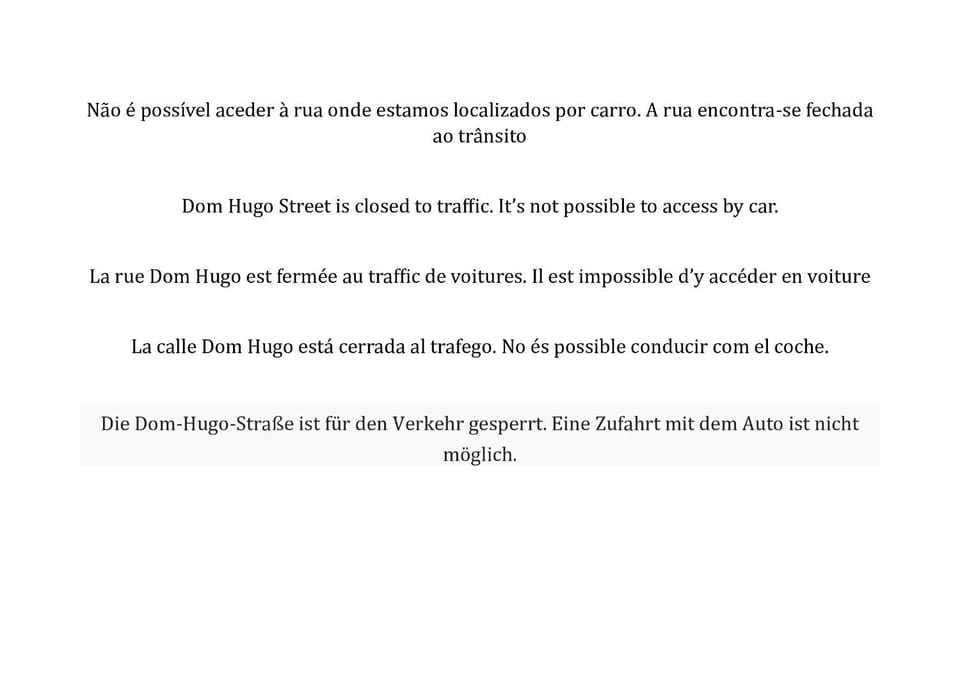 Não é possível aceder à rua onde estamos localizados por carro. A rua encontra-se fechada ao trânsito

Dom Hugo Street is closed to traffic. It's not possible to access by car.

La rue Dom Hugo est fermée au traffic de voitures. Il est impossible d'y accéder en voiture

La calle Dom Hugo está cerrada al trafego. No és possible conducir com el coche.

Die Dom-Hugo-Straße ist für den Verkehr gesperrt. Eine Zufahrt mit dem Auto ist nicht möglich.